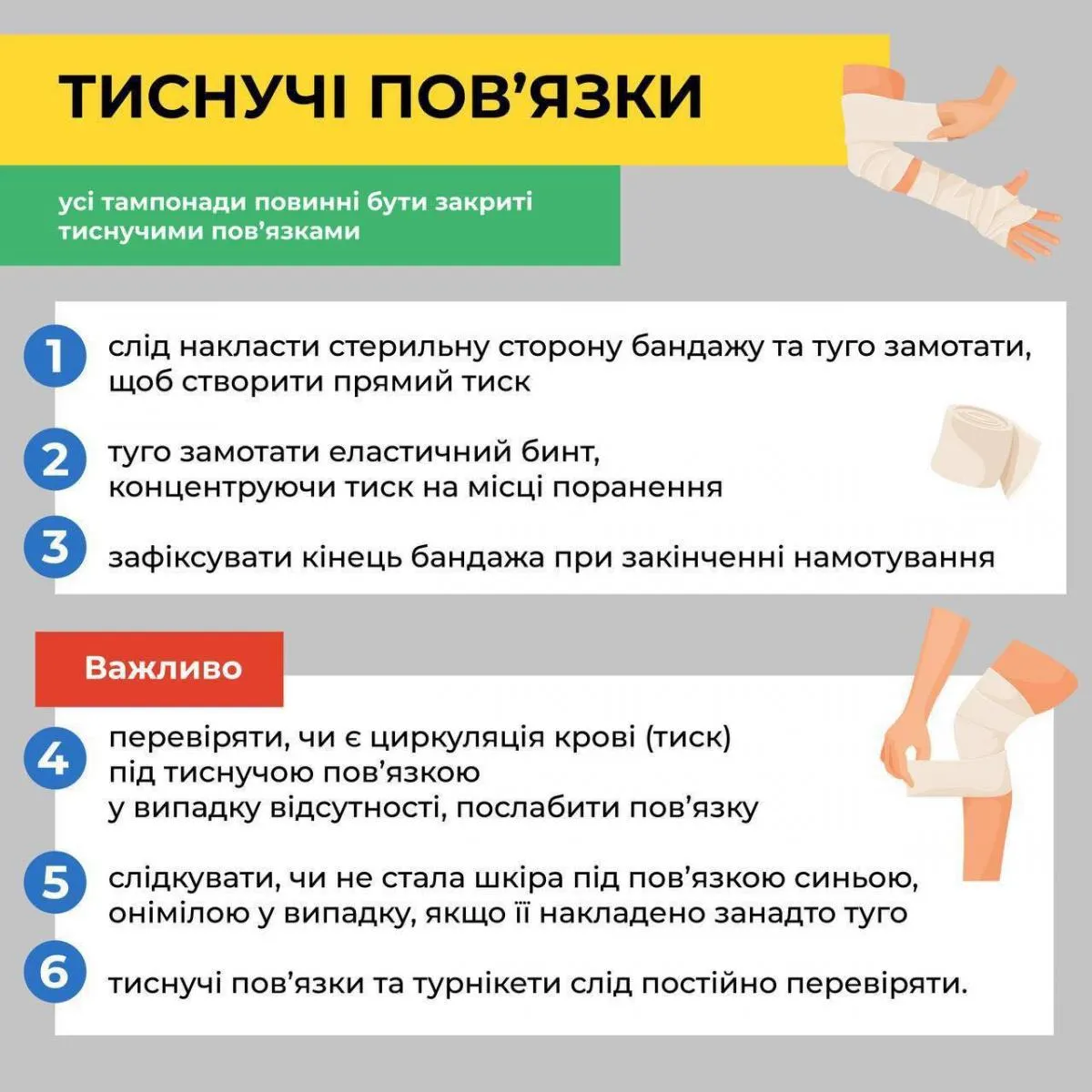 ТИСНУЧІ ПОВ'ЯЗКИ

усі тампонади повинні бути закриті тиснучими пов'язками

1 слід накласти стерильну сторону бандажу та туго замотати, щоб створити прямий тиск

2 туго замотати еластичний бинт, концентруючи тиск на місці поранення

3 зафіксувати кінець бандажа при закінченні намотування

Важливо

4 перевіряти, чи є циркуляція крові (тиск)
під тиснучою пов'язкою
у випадку відсутності, послабити пов'язку

5 слідкувати, чи не стала шкіра під пов'язкою синьою, онімілою у випадку, якщо її накладено занадто туго

6 тиснучі пов'язки та турнікети слід постійно перевіряти.